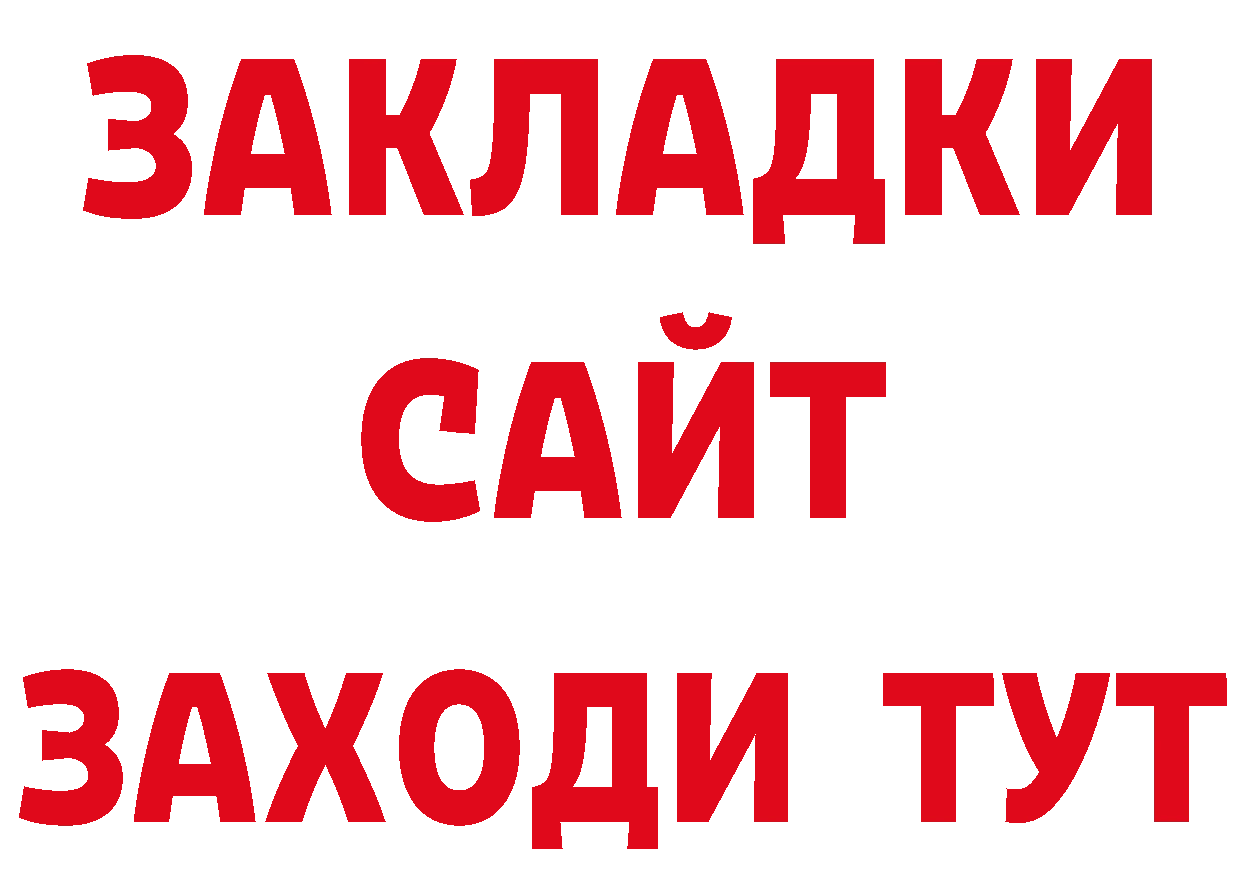 ЗАКЛАДКИ
САЙТ
ЗАХОДИ ТУТ